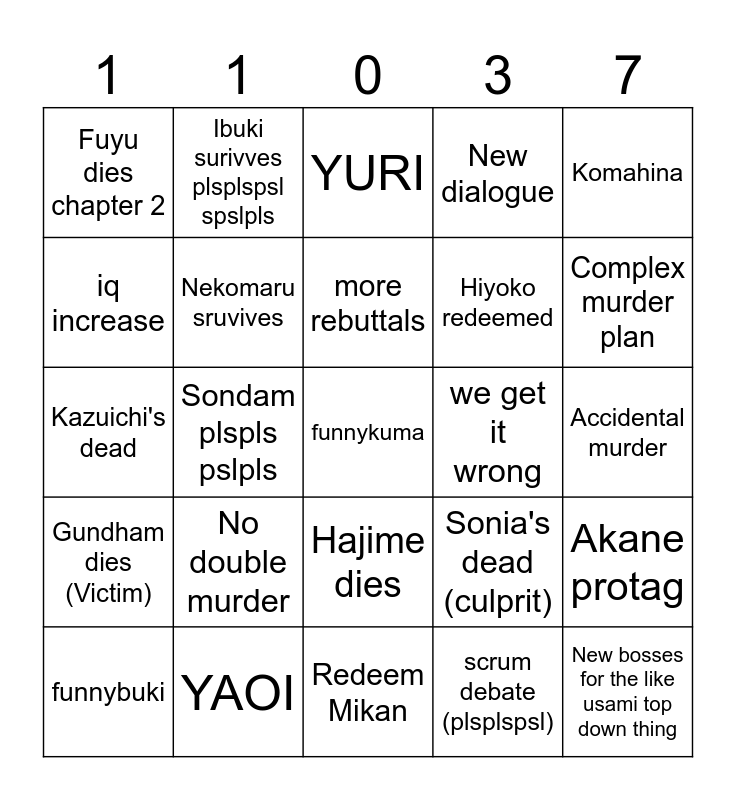 | 1 | 1 | 0 | 3 | 7 |
|---|---|---|---|---|
| Fuyu dies chapter 2 | Ibuki surivves plsplspsl spslpls | YURI | New dialogue | Komahina |
| iq increase | Nekomaru sruvives | more rebuttals | Hiyoko redeemed | Complex murder plan |
| Kazuichi's dead | Sondam plspls pslpls | funnykuma | we get it wrong | Accidental murder |
| Gundham dies (Victim) | No double murder | Hajime dies | Sonia's dead (culprit) | Akane protag |
| funnybuki | YAOI | Redeem Mikan | scrum debate (plsplspsl) | New bosses for the like usami top down thing |